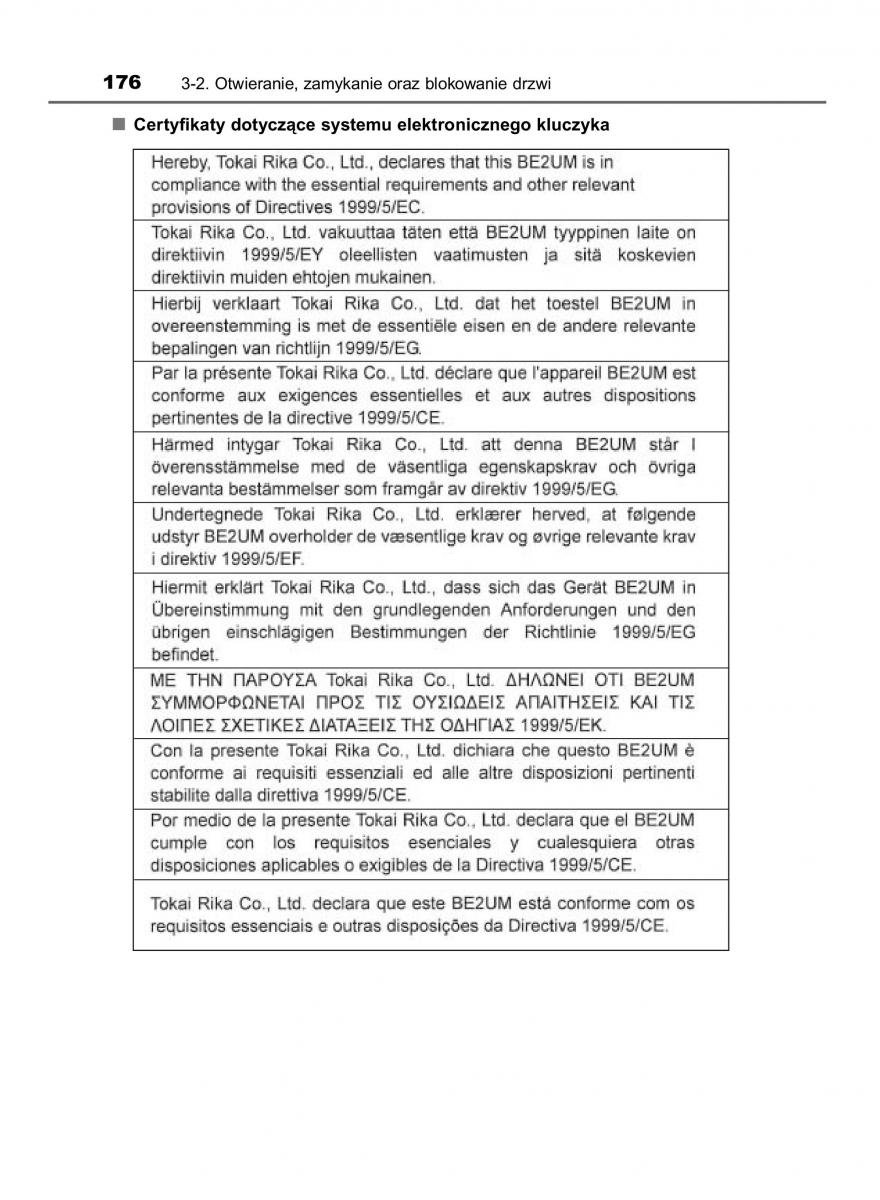 176 3-2. Otwieranie, zamykanie oraz blokowanie drzwi

■ Certyfikaty dotyczące systemu elektronicznego kluczyka

| |
|---|
| Hereby, Tokai Rika Co., Ltd., declares that this BE2UM is in compliance with the essential requirements and other relevant provisions of Directives 1999/5/EC. |
| Tokai Rika Co., Ltd. vakuuttaa täten että BE2UM tyyppinen laite on direktiivin 1999/5/EY oleellisten vaatimusten ja sitä koskevien direktiivin muiden ehtojen mukainen. |
| Hierbij verklaart Tokai Rika Co., Ltd. dat het toestel BE2UM in overeenstemming is met de essentiële eisen en de andere relevante bepalingen van richtlijn 1999/5/EG. |
| Par la présente Tokai Rika Co., Ltd. déclare que l'appareil BE2UM est conforme aux exigences essentielles et aux autres dispositions pertinentes de la directive 1999/5/CE. |
| Härmed intygar Tokai Rika Co., Ltd. att denna BE2UM står I överensstämmelse med de väsentliga egenskapskrav och övriga relevanta bestämmelser som framgår av direktiv 1999/5/EG. |
| Undertegnede Tokai Rika Co., Ltd. erklærer herved, at følgende udstyr BE2UM overholder de væsentlige krav og øvrige relevante krav i direktiv 1999/5/EF. |
| Hiermit erklärt Tokai Rika Co., Ltd., dass sich das Gerät BE2UM in Übereinstimmung mit den grundlegenden Anforderungen und den übrigen einschlägigen Bestimmungen der Richtlinie 1999/5/EG befindet. |
| ΜΕ ΤΗΝ ΠΑΡΟΥΣΑ Tokai Rika Co., Ltd. ΔΗΛΩΝΕΙ ΟΤΙ BE2UM ΣΥΜΜΟΡΦΩΝΕΤΑΙ ΠΡΟΣ ΤΙΣ ΟΥΣΙΩΔΕΙΣ ΑΠΑΙΤΗΣΕΙΣ ΚΑΙ ΤΙΣ ΛΟΙΠΕΣ ΣΧΕΤΙΚΕΣ ΔΙΑΤΑΞΕΙΣ ΤΗΣ ΟΔΗΓΙΑΣ 1999/5/ΕΚ. |
| Con la presente Tokai Rika Co., Ltd. dichiara che questo BE2UM è conforme ai requisiti essenziali ed alle altre disposizioni pertinenti stabilite dalla direttiva 1999/5/CE. |
| Por medio de la presente Tokai Rika Co., Ltd. declara que el BE2UM cumple con los requisitos esenciales y cualesquiera otras disposiciones aplicables o exigibles de la Directiva 1999/5/CE. |
| Tokai Rika Co., Ltd. declara que este BE2UM está conforme com os requisitos essenciais e outras disposições da Directiva 1999/5/CE. |